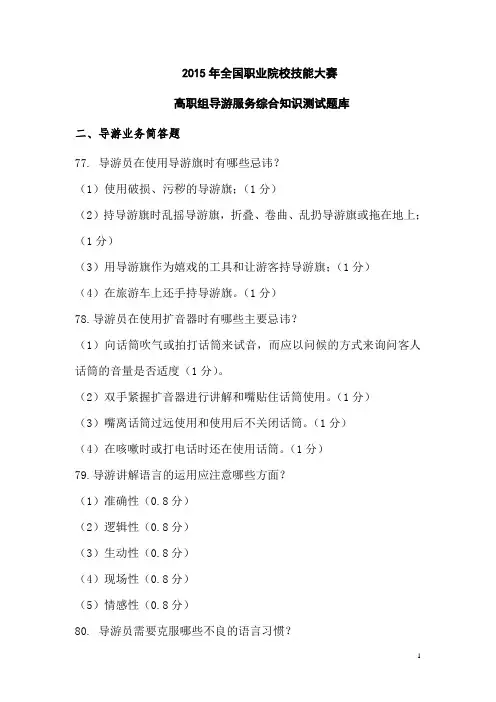 2015 年全国职业院校技能大赛

高职组导游服务综合知识测试题库

二、导游业务简答题

77. 导游员在使用导游旗时有哪些忌讳？

（1）使用破损、污秽的导游旗；（1 分）

（2）持导游旗时乱摇导游旗，折叠、卷曲、乱扔导游旗或拖在地上；（1 分）

（3）用导游旗作为嬉戏的工具和让游客持导游旗；（1 分）

（4）在旅游车上还手持导游旗。（1 分）

78. 导游员在使用扩音器时有哪些主要忌讳？

（1）向话筒吹气或拍打话筒来试音，而应以问候的方式来询问客人话筒的音量是否适度（1 分）。

（2）双手紧握扩音器进行讲解和嘴贴住话筒使用。（1 分）

（3）嘴离话筒过远使用和使用后不关闭话筒。（1 分）

（4）在咳嗽时或打电话时还在使用话筒。（1 分）

79. 导游讲解语言的运用应注意哪些方面？

（1）准确性（0.8 分）

（2）逻辑性（0.8 分）

（3）生动性（0.8 分）

（4）现场性（0.8 分）

（5）情感性（0.8 分）

80. 导游员需要克服哪些不良的语言习惯？

1